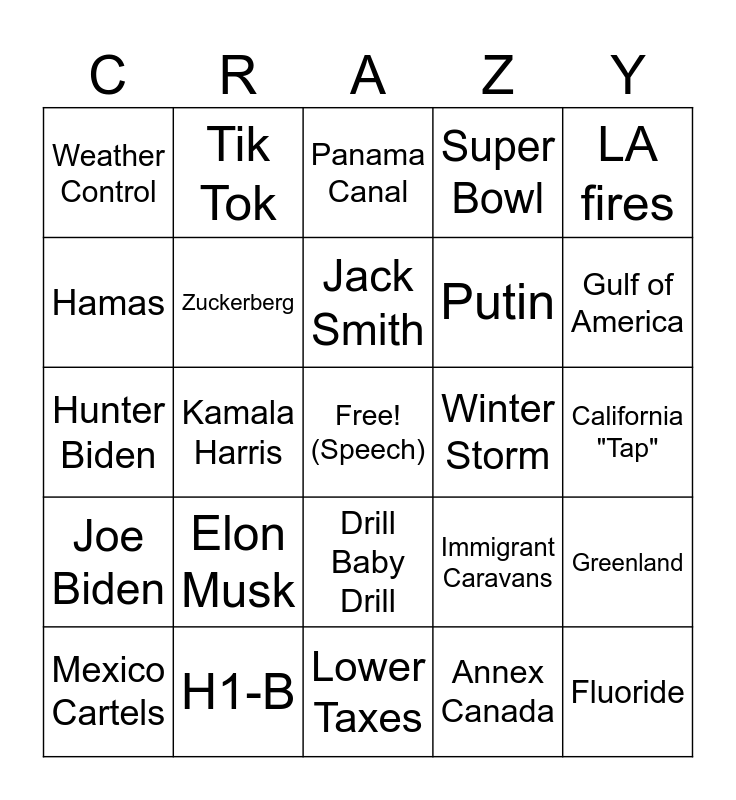 | C | R | A | Z | Y |
|---|---|---|---|---|
| Weather Control | Tik Tok | Panama Canal | Super Bowl | LA fires |
| Hamas | Zuckerberg | Jack Smith | Putin | Gulf of America |
| Hunter Biden | Kamala Harris | Free! (Speech) | Winter Storm | California "Tap" |
| Joe Biden | Elon Musk | Drill Baby Drill | Immigrant Caravans | Greenland |
| Mexico Cartels | H1-B | Lower Taxes | Annex Canada | Fluoride |